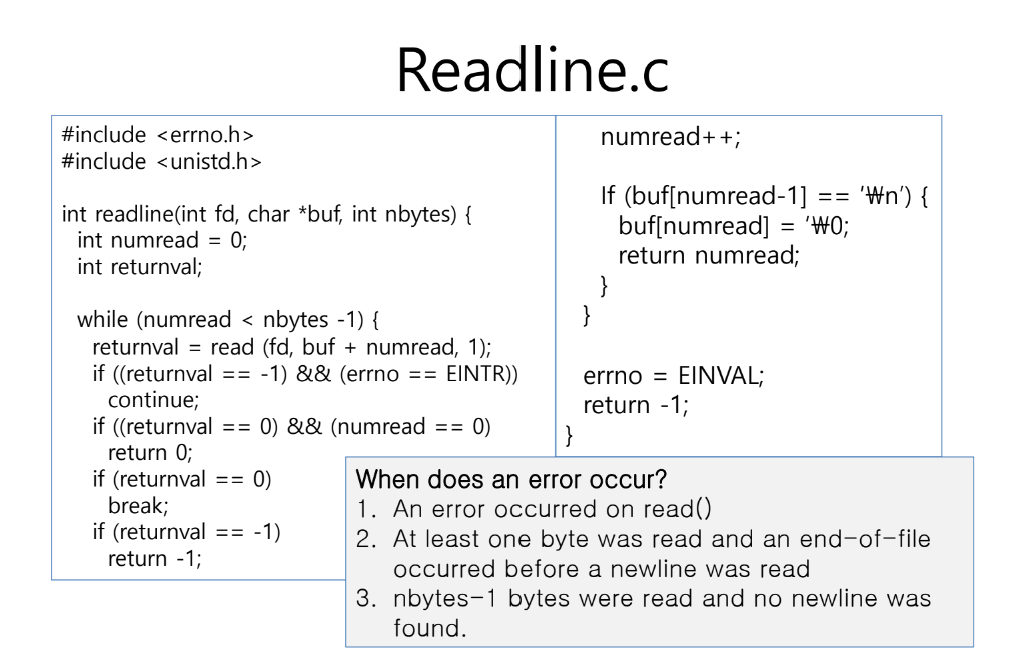 Readline.c

#include <errno.h>
#include <unistd.h>

int readline(int fd, char *buf, int nbytes) {
int numread = 0;
int returnval;

while (numread < nbytes -1) {
returnval = read (fd, buf + numread, 1);
if ((returnval == -1) && (errno == EINTR))
continue;
if ((returnval == 0) && (numread == 0)
return 0;
if (returnval == 0)
break;
if (returnval == -1)
return -1;

numread++;

If (buf[numread-1] == '₩n') {
buf[numread] = '₩0;
return numread;
}
}

errno = EINVAL;
return -1;
}

When does an error occur?
1. An error occurred on read()
2. At least one byte was read and an end-of-file occurred before a newline was read
3. nbytes-1 bytes were read and no newline was found.